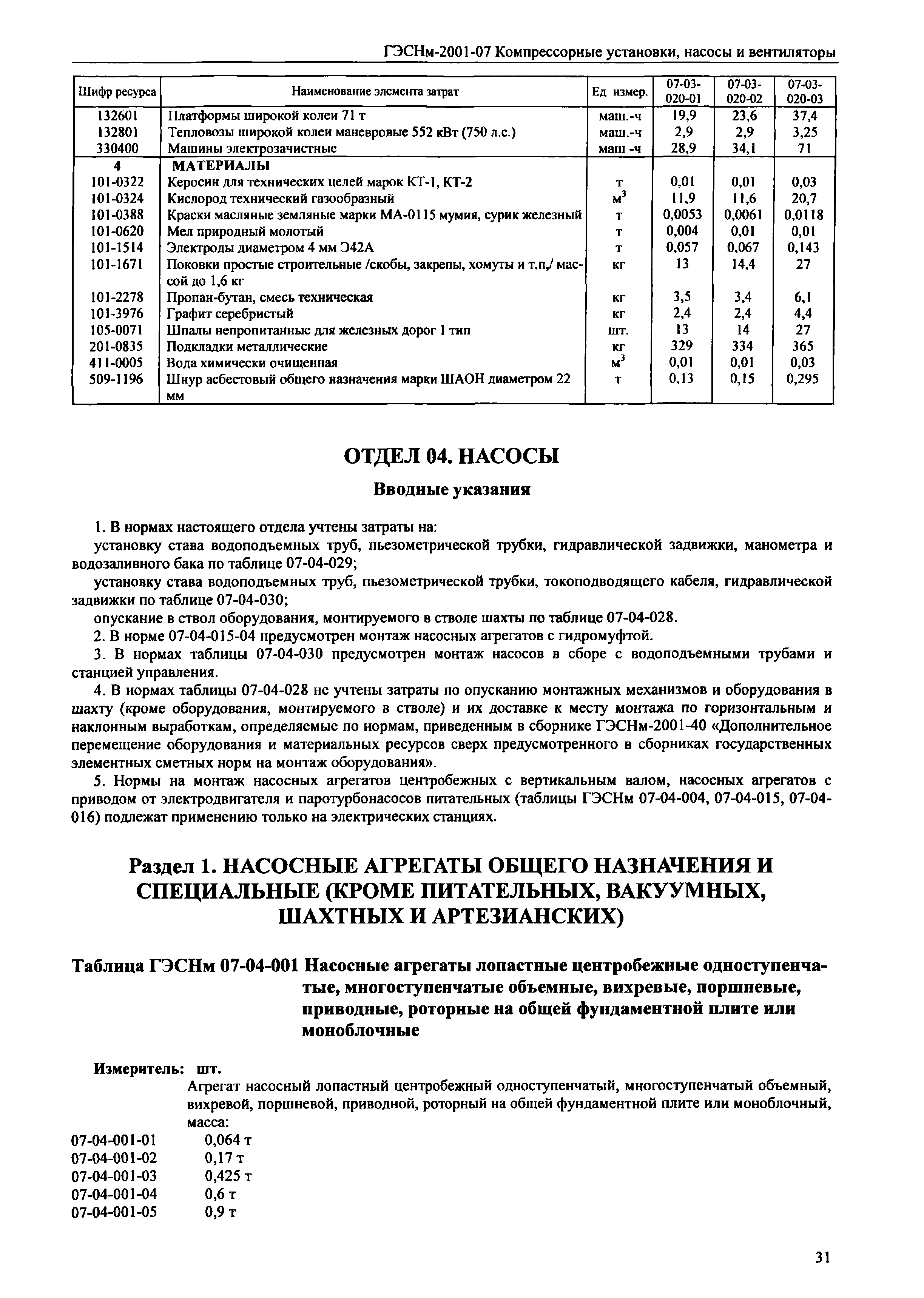 ГЭСНм-2001-07 Компрессорные установки, насосы и вентиляторы

| Шифр ресурса | Наименование элемента затрат | Ед измер. | 07-03-020-01 | 07-03-020-02 | 07-03-020-03 |
|---|---|---|---|---|---|
| 132601 | Платформы широкой колеи 71 т | маш.-ч | 19,9 | 23,6 | 37,4 |
| 132801 | Тепловозы широкой колеи маневровые 552 кВт (750 л.с.) | маш.-ч | 2,9 | 2,9 | 3,25 |
| 330400 | Машины электрозачистные | маш -ч | 28,9 | 34,1 | 71 |
| 4 | МАТЕРИАЛЫ | | | | |
| 101-0322 | Керосин для технических целей марок КТ-1, КТ-2 | т | 0,01 | 0,01 | 0,03 |
| 101-0324 | Кислород технический газообразный | $м^3$ | 11,9 | 11,6 | 20,7 |
| 101-0388 | Краски масляные земляные марки МА-0115 мумия, сурик железный | т | 0,0053 | 0,0061 | 0,0118 |
| 101-0620 | Мел природный молотый | т | 0,004 | 0,01 | 0,01 |
| 101-1514 | Электроды диаметром 4 мм Э42А | т | 0,057 | 0,067 | 0,143 |
| 101-1671 | Поковки простые строительные /скобы, закрепы, хомуты и т,п,/ массой до 1,6 кг | кг | 13 | 14,4 | 27 |
| 101-2278 | Пропан-бутан, смесь техническая | кг | 3,5 | 3,4 | 6,1 |
| 101-3976 | Графит серебристый | кг | 2,4 | 2,4 | 4,4 |
| 105-0071 | Шпалы непропитанные для железных дорог 1 тип | шт. | 13 | 14 | 27 |
| 201-0835 | Подкладки металлические | кг | 329 | 334 | 365 |
| 411-0005 | Вода химически очищенная | $м^3$ | 0,01 | 0,01 | 0,03 |
| 509-1196 | Шнур асбестовый общего назначения марки ШАОН диаметром 22 мм | т | 0,13 | 0,15 | 0,295 |

ОТДЕЛ 04. НАСОСЫ

Вводные указания

1. В нормах настоящего отдела учтены затраты на:

установку става водоподъемных труб, пьезометрической трубки, гидравлической задвижки, манометра и водозаливного бака по таблице 07-04-029;

установку става водоподъемных труб, пьезометрической трубки, токоподводящего кабеля, гидравлической задвижки по таблице 07-04-030;

опускание в ствол оборудования, монтируемого в стволе шахты по таблице 07-04-028.

2. В норме 07-04-015-04 предусмотрен монтаж насосных агрегатов с гидромуфтой.

3. В нормах таблицы 07-04-030 предусмотрен монтаж насосов в сборе с водоподъемными трубами и станцией управления.

4. В нормах таблицы 07-04-028 не учтены затраты по опусканию монтажных механизмов и оборудования в шахту (кроме оборудования, монтируемого в стволе) и их доставке к месту монтажа по горизонтальным и наклонным выработкам, определяемые по нормам, приведенным в сборнике ГЭСНм-2001-40 «Дополнительное перемещение оборудования и материальных ресурсов сверх предусмотренного в сборниках государственных элементных сметных норм на монтаж оборудования».

5. Нормы на монтаж насосных агрегатов центробежных с вертикальным валом, насосных агрегатов с приводом от электродвигателя и паротурбонасосов питательных (таблицы ГЭСНм 07-04-004, 07-04-015, 07-04-016) подлежат применению только на электрических станциях.

Раздел 1. НАСОСНЫЕ АГРЕГАТЫ ОБЩЕГО НАЗНАЧЕНИЯ И СПЕЦИАЛЬНЫЕ (КРОМЕ ПИТАТЕЛЬНЫХ, ВАКУУМНЫХ, ШАХТНЫХ И АРТЕЗИАНСКИХ)

Таблица ГЭСНм 07-04-001 Насосные агрегаты лопастные центробежные одноступенчатые, многоступенчатые объемные, вихревые, поршневые, приводные, роторные на общей фундаментной плите или моноблочные

Измеритель: шт.

Агрегат насосный лопастный центробежный одноступенчатый, многоступенчатый объемный, вихревой, поршневой, приводной, роторный на общей фундаментной плите или моноблочный, масса:

07-04-001-01 0,064 т
07-04-001-02 0,17 т
07-04-001-03 0,425 т
07-04-001-04 0,6 т
07-04-001-05 0,9 т

31